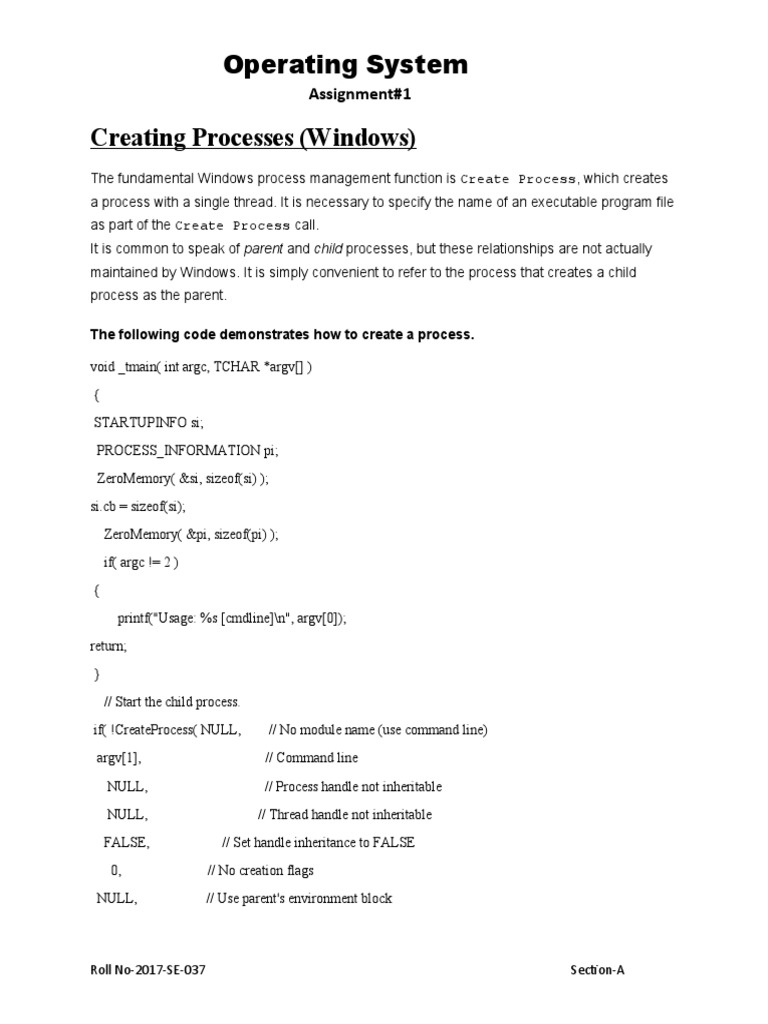 Operating System

Assignment#1

Creating Processes (Windows)

The fundamental Windows process management function is Create Process, which creates a process with a single thread. It is necessary to specify the name of an executable program file as part of the Create Process call.
It is common to speak of parent and child processes, but these relationships are not actually maintained by Windows. It is simply convenient to refer to the process that creates a child process as the parent.

The following code demonstrates how to create a process.

void _tmain( int argc, TCHAR *argv[] )
{
STARTUPINFO si;
PROCESS_INFORMATION pi;
ZeroMemory( &si, sizeof(si) );
si.cb = sizeof(si);
ZeroMemory( &pi, sizeof(pi) );
if( argc != 2 )
{
printf("Usage: %s [cmdline]\n", argv[0]);
return;
}
// Start the child process.
if( !CreateProcess( NULL, // No module name (use command line)
argv[1], // Command line
NULL, // Process handle not inheritable
NULL, // Thread handle not inheritable
FALSE, // Set handle inheritance to FALSE
0, // No creation flags
NULL, // Use parent's environment block

Roll No-2017-SE-037 Section-A